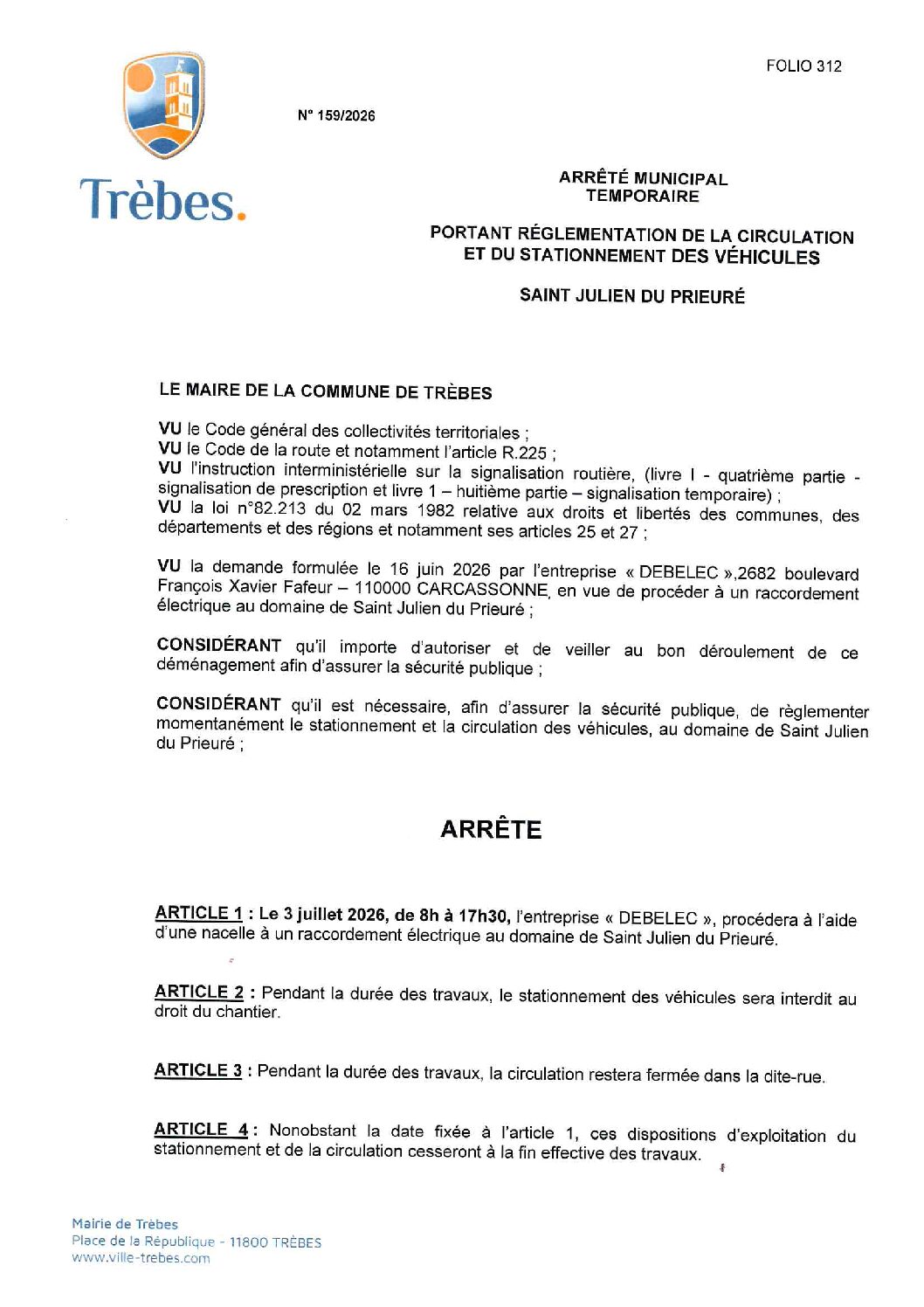 FOLIO 312

Trèbes.

N° 159/2026

ARRÊTÉ MUNICIPAL
TEMPORAIRE

PORTANT RÉGLEMENTATION DE LA CIRCULATION
ET DU STATIONNEMENT DES VÉHICULES

SAINT JULIEN DU PRIEURÉ

LE MAIRE DE LA COMMUNE DE TRÈBES

VU le Code général des collectivités territoriales ;
VU le Code de la route et notamment l'article R.225 ;
VU l'instruction interministérielle sur la signalisation routière, (livre I - quatrième partie - signalisation de prescription et livre 1 – huitième partie – signalisation temporaire) ;
VU la loi n°82.213 du 02 mars 1982 relative aux droits et libertés des communes, des départements et des régions et notamment ses articles 25 et 27 ;

VU la demande formulée le 16 juin 2026 par l'entreprise « DEBELEC »,2682 boulevard François Xavier Fafeur – 110000 CARCASSONNE, en vue de procéder à un raccordement électrique au domaine de Saint Julien du Prieuré ;

CONSIDÉRANT qu'il importe d'autoriser et de veiller au bon déroulement de ce déménagement afin d'assurer la sécurité publique ;

CONSIDÉRANT qu'il est nécessaire, afin d'assurer la sécurité publique, de règlementer momentanément le stationnement et la circulation des véhicules, au domaine de Saint Julien du Prieuré ;

ARRÊTE

ARTICLE 1 : Le 3 juillet 2026, de 8h à 17h30, l'entreprise « DEBELEC », procédera à l'aide d'une nacelle à un raccordement électrique au domaine de Saint Julien du Prieuré.

ARTICLE 2 : Pendant la durée des travaux, le stationnement des véhicules sera interdit au droit du chantier.

ARTICLE 3 : Pendant la durée des travaux, la circulation restera fermée dans la dite-rue.

ARTICLE 4 : Nonobstant la date fixée à l'article 1, ces dispositions d'exploitation du stationnement et de la circulation cesseront à la fin effective des travaux.

Mairie de Trèbes
Place de la République - 11800 TRÈBES
www.ville-trebes.com